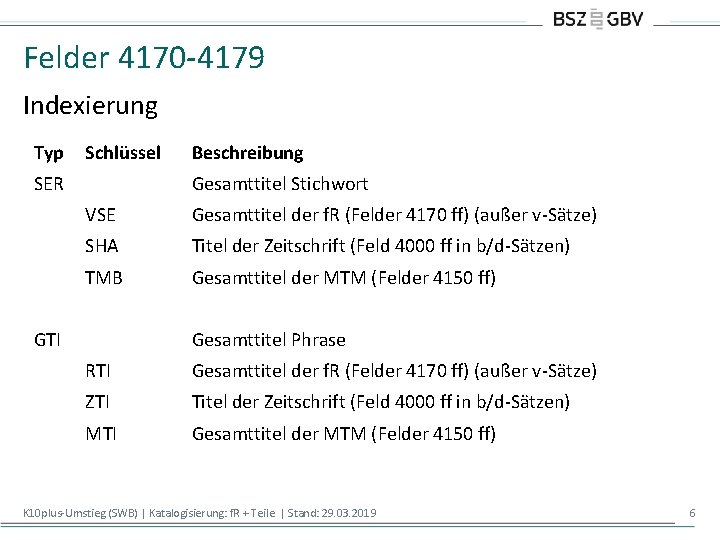 BSZ GBV

Felder 4170-4179

Indexierung

| Typ | Schlüssel | Beschreibung |
|---|---|---|
| SER | | Gesamttitel Stichwort |
| | VSE | Gesamttitel der fR (Felder 4170 ff) (außer v-Sätze) |
| | SHA | Titel der Zeitschrift (Feld 4000 ff in b/d-Sätzen) |
| | TMB | Gesamttitel der MTM (Felder 4150 ff) |
| GTI | | Gesamttitel Phrase |
| | RTI | Gesamttitel der fR (Felder 4170 ff) (außer v-Sätze) |
| | ZTI | Titel der Zeitschrift (Feld 4000 ff in b/d-Sätzen) |
| | MTI | Gesamttitel der MTM (Felder 4150 ff) |

K10plus-Umstieg (SWB) | Katalogisierung: fR + Teile | Stand: 29.03.2019

6